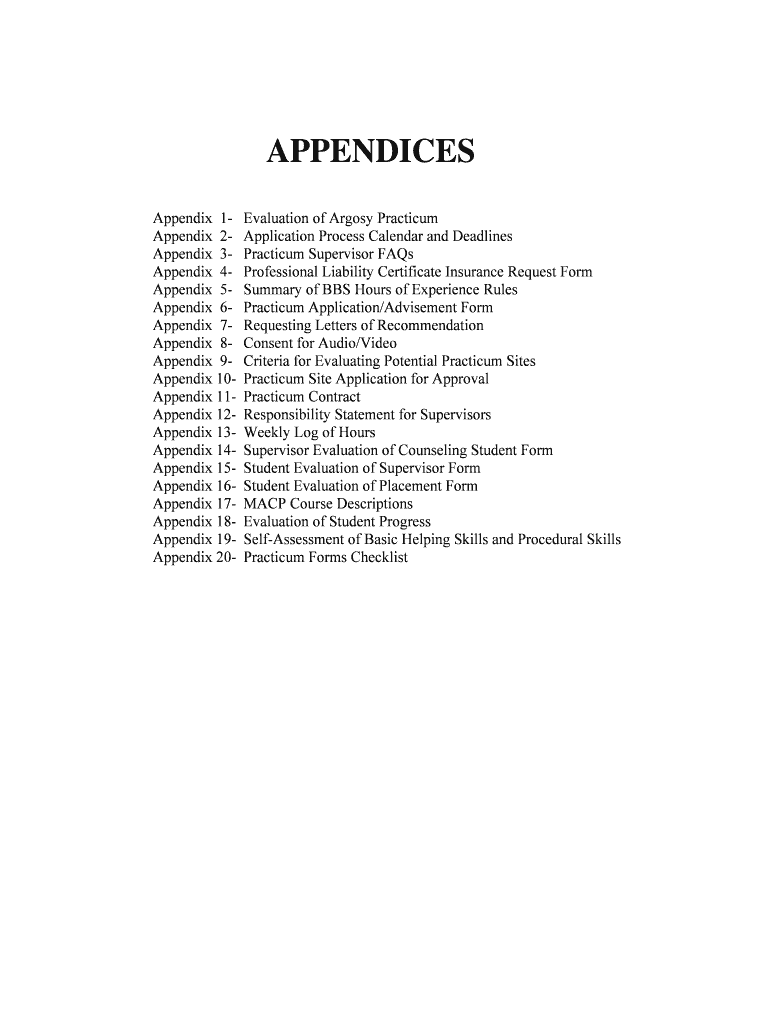 APPENDICES

Appendix 1- Evaluation of Argosy Practicum
Appendix 2- Application Process Calendar and Deadlines
Appendix 3- Practicum Supervisor FAQs
Appendix 4- Professional Liability Certificate Insurance Request Form
Appendix 5- Summary of BBS Hours of Experience Rules
Appendix 6- Practicum Application/Advisement Form
Appendix 7- Requesting Letters of Recommendation
Appendix 8- Consent for Audio/Video
Appendix 9- Criteria for Evaluating Potential Practicum Sites
Appendix 10- Practicum Site Application for Approval
Appendix 11- Practicum Contract
Appendix 12- Responsibility Statement for Supervisors
Appendix 13- Weekly Log of Hours
Appendix 14- Supervisor Evaluation of Counseling Student Form
Appendix 15- Student Evaluation of Supervisor Form
Appendix 16- Student Evaluation of Placement Form
Appendix 17- MACP Course Descriptions
Appendix 18- Evaluation of Student Progress
Appendix 19- Self-Assessment of Basic Helping Skills and Procedural Skills
Appendix 20- Practicum Forms Checklist